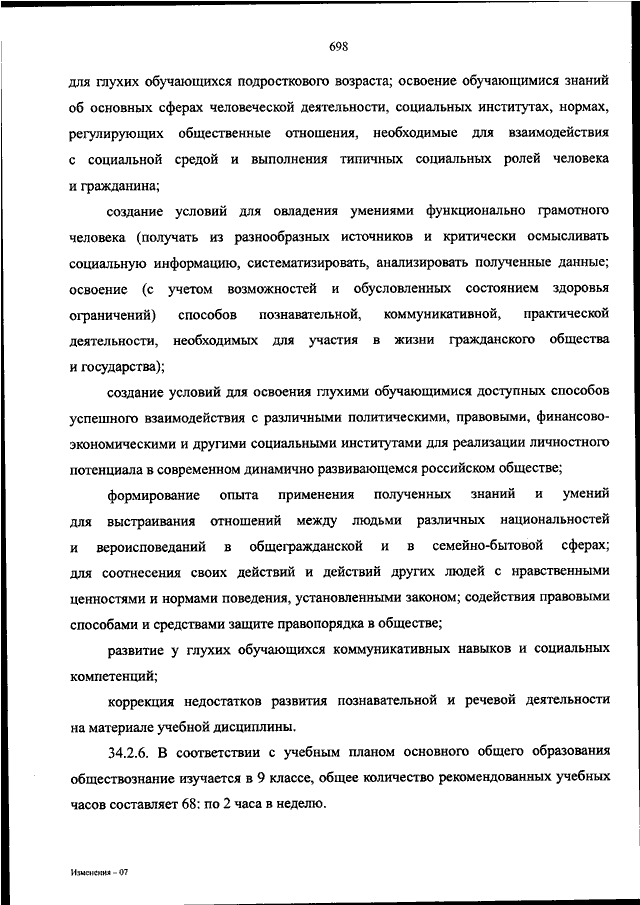 698

для глухих обучающихся подросткового возраста; освоение обучающимися знаний об основных сферах человеческой деятельности, социальных институтах, нормах, регулирующих общественные отношения, необходимые для взаимодействия с социальной средой и выполнения типичных социальных ролей человека и гражданина;

создание условий для овладения умениями функционально грамотного человека (получать из разнообразных источников и критически осмысливать социальную информацию, систематизировать, анализировать полученные данные; освоение (с учетом возможностей и обусловленных состоянием здоровья ограничений) способов познавательной, коммуникативной, практической деятельности, необходимых для участия в жизни гражданского общества и государства);

создание условий для освоения глухими обучающимися доступных способов успешного взаимодействия с различными политическими, правовыми, финансово-экономическими и другими социальными институтами для реализации личностного потенциала в современном динамично развивающемся российском обществе;

формирование опыта применения полученных знаний и умений для выстраивания отношений между людьми различных национальностей и вероисповеданий в общегражданской и в семейно-бытовой сферах; для соотнесения своих действий и действий других людей с нравственными ценностями и нормами поведения, установленными законом; содействия правовыми способами и средствами защите правопорядка в обществе;

развитие у глухих обучающихся коммуникативных навыков и социальных компетенций;

коррекция недостатков развития познавательной и речевой деятельности на материале учебной дисциплины.

34.2.6. В соответствии с учебным планом основного общего образования обществознание изучается в 9 классе, общее количество рекомендованных учебных часов составляет 68: по 2 часа в неделю.

Изменения – 07